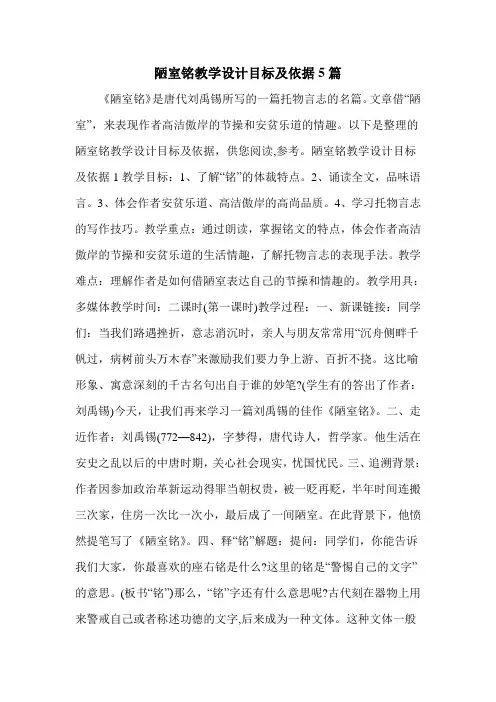 陋室铭教学设计目标及依据5篇

《陋室铭》是唐代刘禹锡所写的一篇托物言志的名篇。文章借“陋室”，来表现作者高洁傲岸的节操和安贫乐道的情趣。以下是整理的陋室铭教学设计目标及依据，供您阅读,参考。陋室铭教学设计目标及依据1教学目标：1、了解“铭”的体裁特点。2、诵读全文，品味语言。3、体会作者安贫乐道、高洁傲岸的高尚品质。4、学习托物言志的写作技巧。教学重点：通过朗读，掌握铭文的特点，体会作者高洁傲岸的节操和安贫乐道的生活情趣，了解托物言志的表现手法。教学难点：理解作者是如何借陋室表达自己的节操和情趣的。教学用具：多媒体教学时间：二课时(第一课时)教学过程：一、新课链接：同学们：当我们路遇挫折，意志消沉时，亲人与朋友常常用“沉舟侧畔千帆过，病树前头万木春”来激励我们要力争上游、百折不挠。这比喻形象、寓意深刻的千古名句出自于谁的妙笔?(学生有的答出了作者：刘禹锡)今天，让我们再来学习一篇刘禹锡的佳作《陋室铭》。二、走近作者：刘禹锡(772—842)，字梦得，唐代诗人，哲学家。他生活在安史之乱以后的中唐时期，关心社会现实，忧国忧民。三、追溯背景：作者因参加政治革新运动得罪当朝权贵，被一贬再贬，半年时间连搬三次家，住房一次比一次小，最后成了一间陋室。在此背景下，他愤然提笔写了《陋室铭》。四、释“铭”解题：提问：同学们，你能告诉我们大家，你最喜欢的座右铭是什么?这里的铭是“警惕自己的文字”的意思。(板书“铭”)那么，“铭”字还有什么意思呢?古代刻在器物上用来警戒自己或者称述功德的文字,后来成为一种文体。这种文体一般